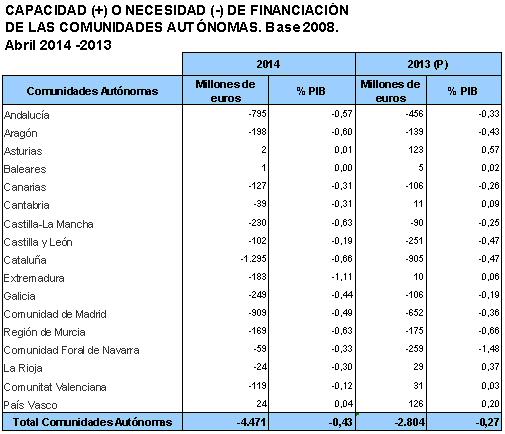 CAPACIDAD (+) O NECESIDAD (-) DE FINANCIACIÓN DE LAS COMUNIDADES AUTÓNOMAS. Base 2008. Abril 2014 -2013

| | 2014 | | 2013 (P) | |
|---|---|---|---|---|
| Comunidades Autónomas | Millones de euros | % PIB | Millones de euros | % PIB |
| Andalucía | -795 | -0,57 | -456 | -0,33 |
| Aragón | -198 | -0,60 | -139 | -0,43 |
| Asturias | 2 | 0,01 | 123 | 0,57 |
| Baleares | 1 | 0,00 | 5 | 0,02 |
| Canarias | -127 | -0,31 | -106 | -0,26 |
| Cantabria | -39 | -0,31 | 11 | 0,09 |
| Castilla-La Mancha | -230 | -0,63 | -90 | -0,25 |
| Castilla y León | -102 | -0,19 | -251 | -0,47 |
| Cataluña | -1.295 | -0,66 | -905 | -0,47 |
| Extremadura | -183 | -1,11 | 10 | 0,06 |
| Galicia | -249 | -0,44 | -106 | -0,19 |
| Comunidad de Madrid | -909 | -0,49 | -652 | -0,36 |
| Región de Murcia | -169 | -0,63 | -175 | -0,66 |
| Comunidad Foral de Navarra | -59 | -0,33 | -259 | -1,48 |
| La Rioja | -24 | -0,30 | 29 | 0,37 |
| Comunitat Valenciana | -119 | -0,12 | 31 | 0,03 |
| País Vasco | 24 | 0,04 | 126 | 0,20 |
| Total Comunidades Autónomas | -4.471 | -0,43 | -2.804 | -0,27 |